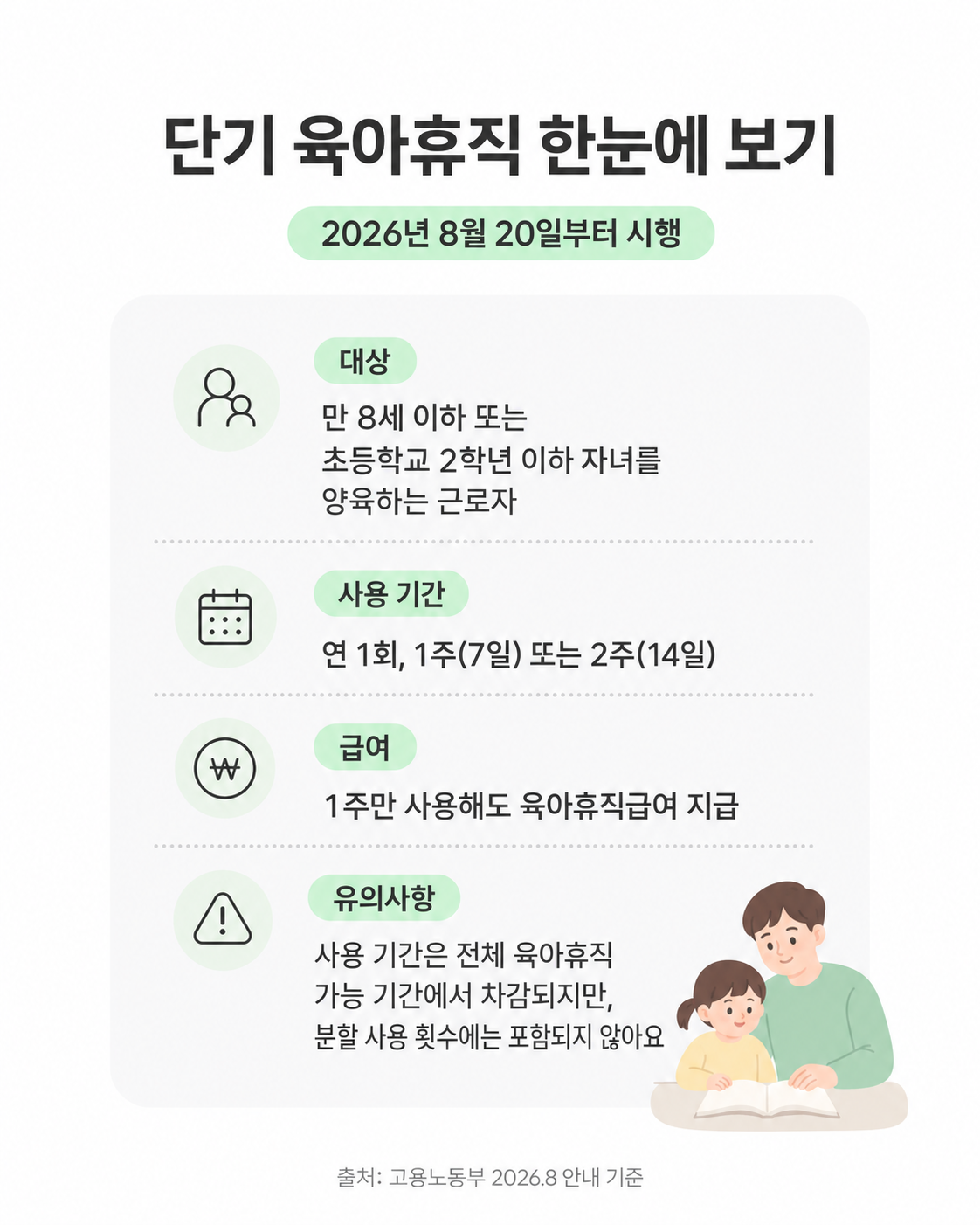 단기 육아휴직 한눈에 보기

2026년 8월 20일부터 시행

대상

만 8세 이하 또는 초등학교 2학년 이하 자녀를 양육하는 근로자

사용 기간

연 1회, 1주(7일) 또는 2주(14일)

급여

1주만 사용해도 육아휴직급여 지급

유의사항

사용 기간은 전체 육아휴직 가능 기간에서 차감되지만, 분할 사용 횟수에는 포함되지 않아요

출처: 고용노동부 2026.8 안내 기준